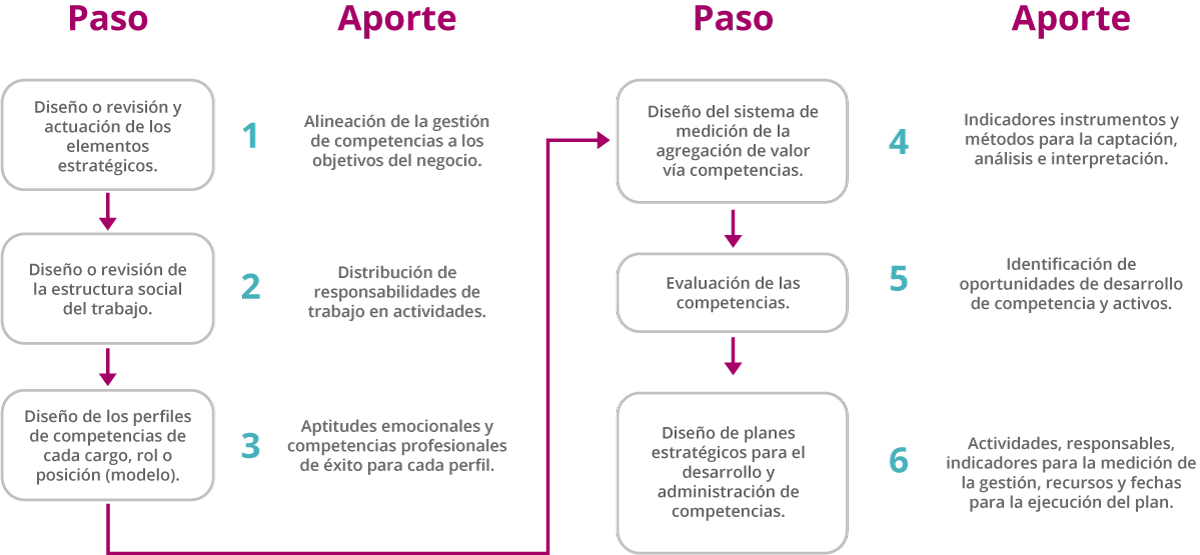 Paso

Aporte

Diseño o revisión y actuación de los elementos estratégicos.

1

Alineación de la gestión de competencias a los objetivos del negocio.

Diseño o revisión de la estructura social del trabajo.

2

Distribución de responsabilidades de trabajo en actividades.

Diseño de los perfiles de competencias de cada cargo, rol o posición (modelo).

3

Aptitudes emocionales y competencias profesionales de éxito para cada perfil.

Paso

Aporte

Diseño del sistema de medición de la agregación de valor vía competencias.

4

Indicadores instrumentos y métodos para la captación, análisis e interpretación.

Evaluación de las competencias.

5

Identificación de oportunidades de desarrollo de competencia y activos.

Diseño de planes estratégicos para el desarrollo y administración de competencias.

6

Actividades, responsables, indicadores para la medición de la gestión, recursos y fechas para la ejecución del plan.